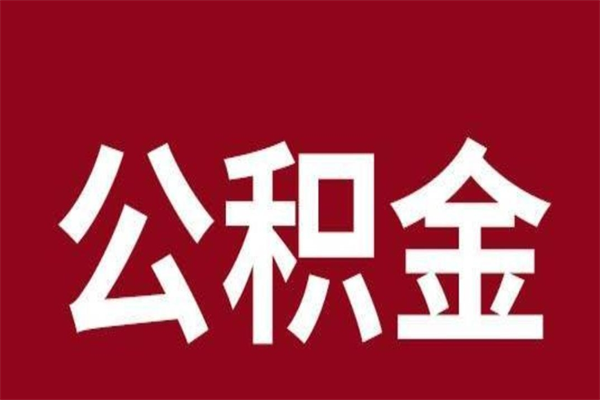 公积金